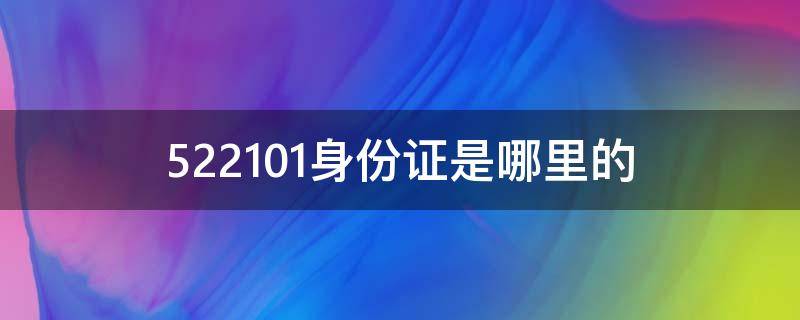 522101身份证是哪里的